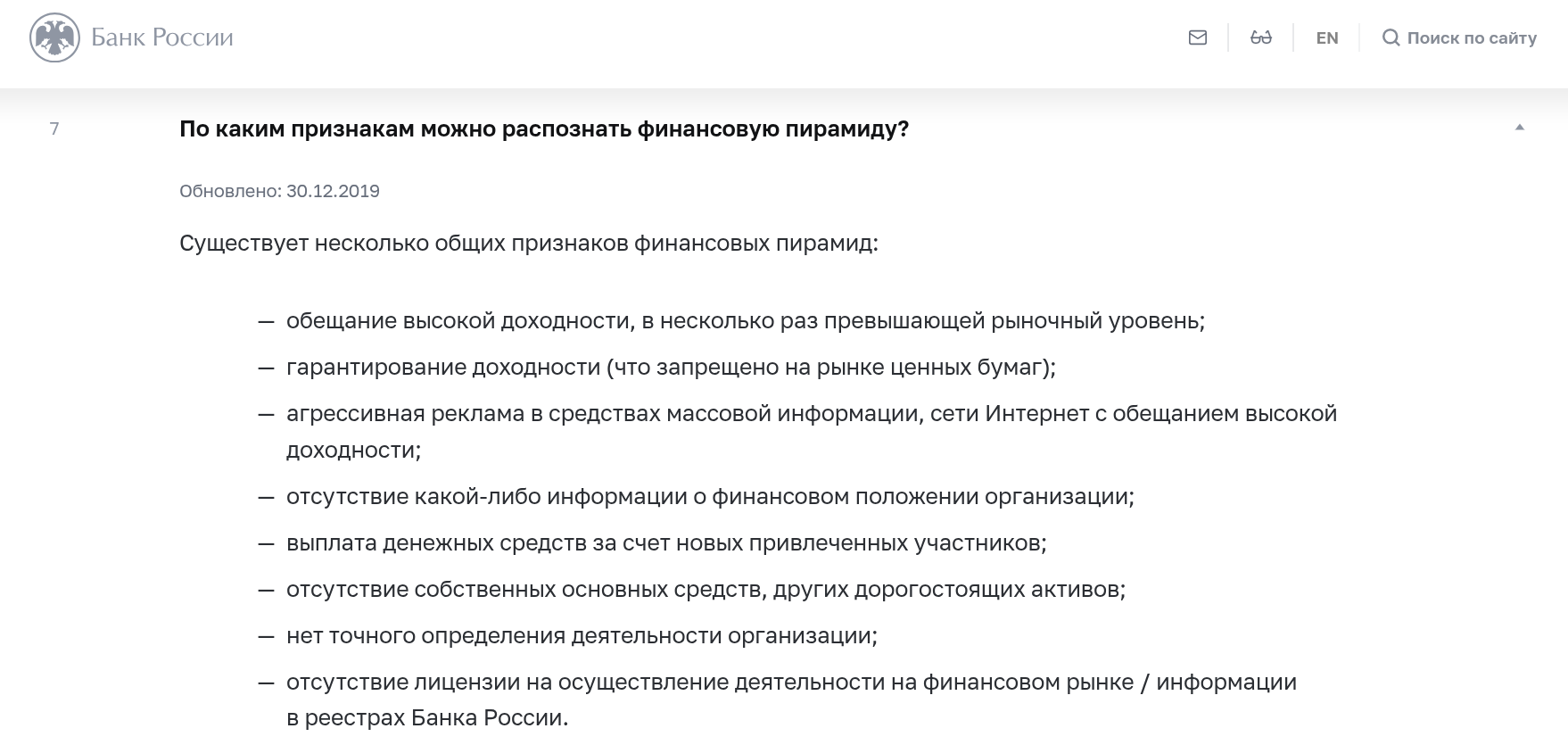 Банк России

EN

Поиск по сайту

7

По каким признакам можно распознать финансовую пирамиду?

Обновлено: 30.12.2019

Существует несколько общих признаков финансовых пирамид:

— обещание высокой доходности, в несколько раз превышающей рыночный уровень;
— гарантирование доходности (что запрещено на рынке ценных бумаг);
— агрессивная реклама в средствах массовой информации, сети Интернет с обещанием высокой доходности;
— отсутствие какой-либо информации о финансовом положении организации;
— выплата денежных средств за счет новых привлеченных участников;
— отсутствие собственных основных средств, других дорогостоящих активов;
— нет точного определения деятельности организации;
— отсутствие лицензии на осуществление деятельности на финансовом рынке / информации в реестрах Банка России.